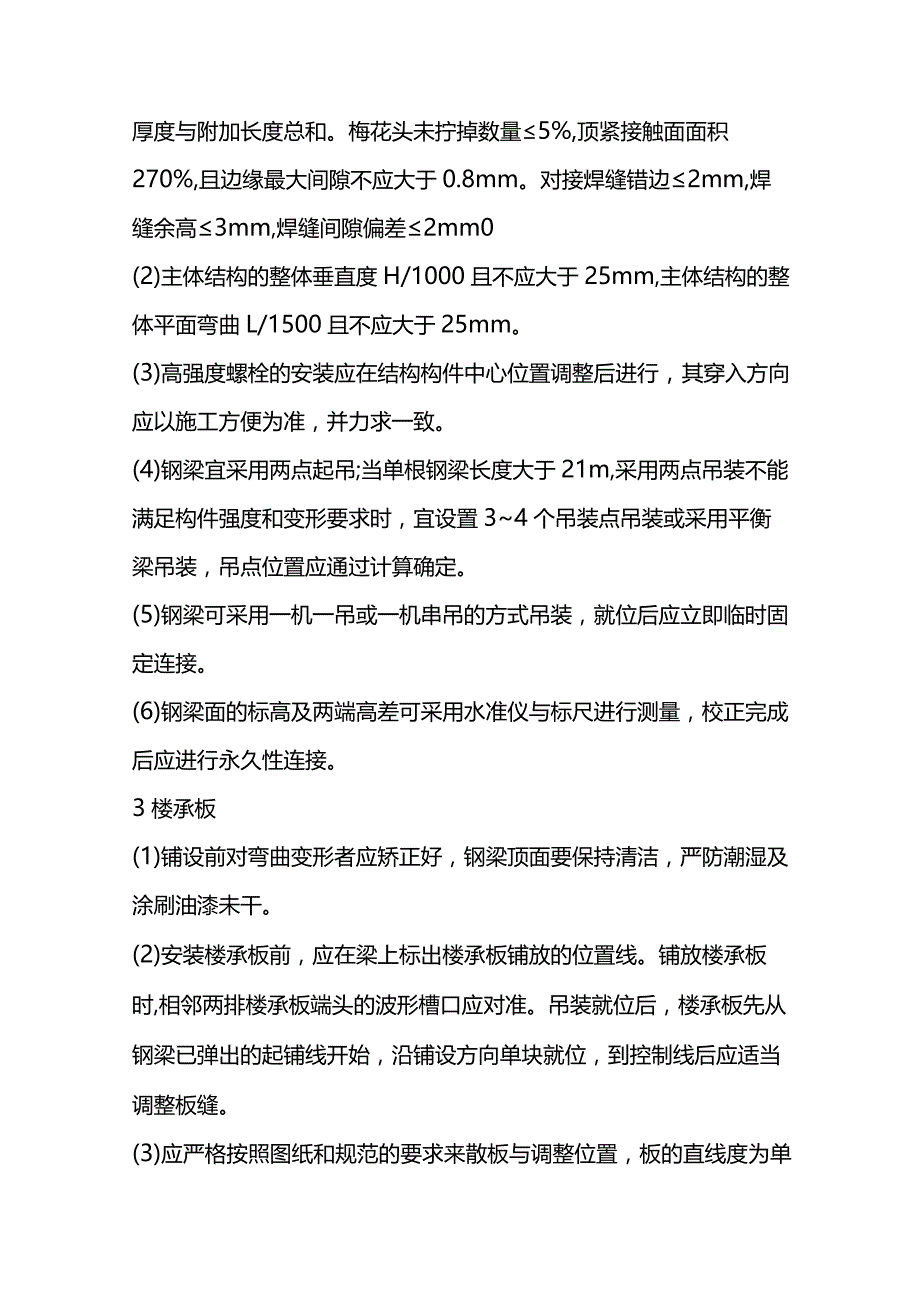 厚度与附加长度总和。梅花头未拧掉数量≤5%,顶紧接触面面积270%,且边缘最大间隙不应大于 0.8mm。对接焊缝错边≤2mm,焊缝余高≤3mm,焊缝间隙偏差≤2mm0

(2)主体结构的整体垂直度 H/1000 且不应大于 25mm,主体结构的整体平面弯曲 L/1500 且不应大于 25mm。

(3)高强度螺栓的安装应在结构构件中心位置调整后进行，其穿入方向应以施工方便为准，并力求一致。

(4)钢梁宜采用两点起吊;当单根钢梁长度大于 21m,采用两点吊装不能满足构件强度和变形要求时，宜设置 3~4 个吊装点吊装或采用平衡梁吊装，吊点位置应通过计算确定。

(5)钢梁可采用一机一吊或一机串吊的方式吊装，就位后应立即临时固定连接。

(6)钢梁面的标高及两端高差可采用水准仪与标尺进行测量，校正完成后应进行永久性连接。

3 楼承板

(1)铺设前对弯曲变形者应矫正好，钢梁顶面要保持清洁，严防潮湿及涂刷油漆未干。

(2)安装楼承板前，应在梁上标出楼承板铺放的位置线。铺放楼承板时,相邻两排楼承板端头的波形槽口应对准。吊装就位后，楼承板先从钢梁已弹出的起铺线开始，沿铺设方向单块就位，到控制线后应适当调整板缝。

(3)应严格按照图纸和规范的要求来散板与调整位置，板的直线度为单